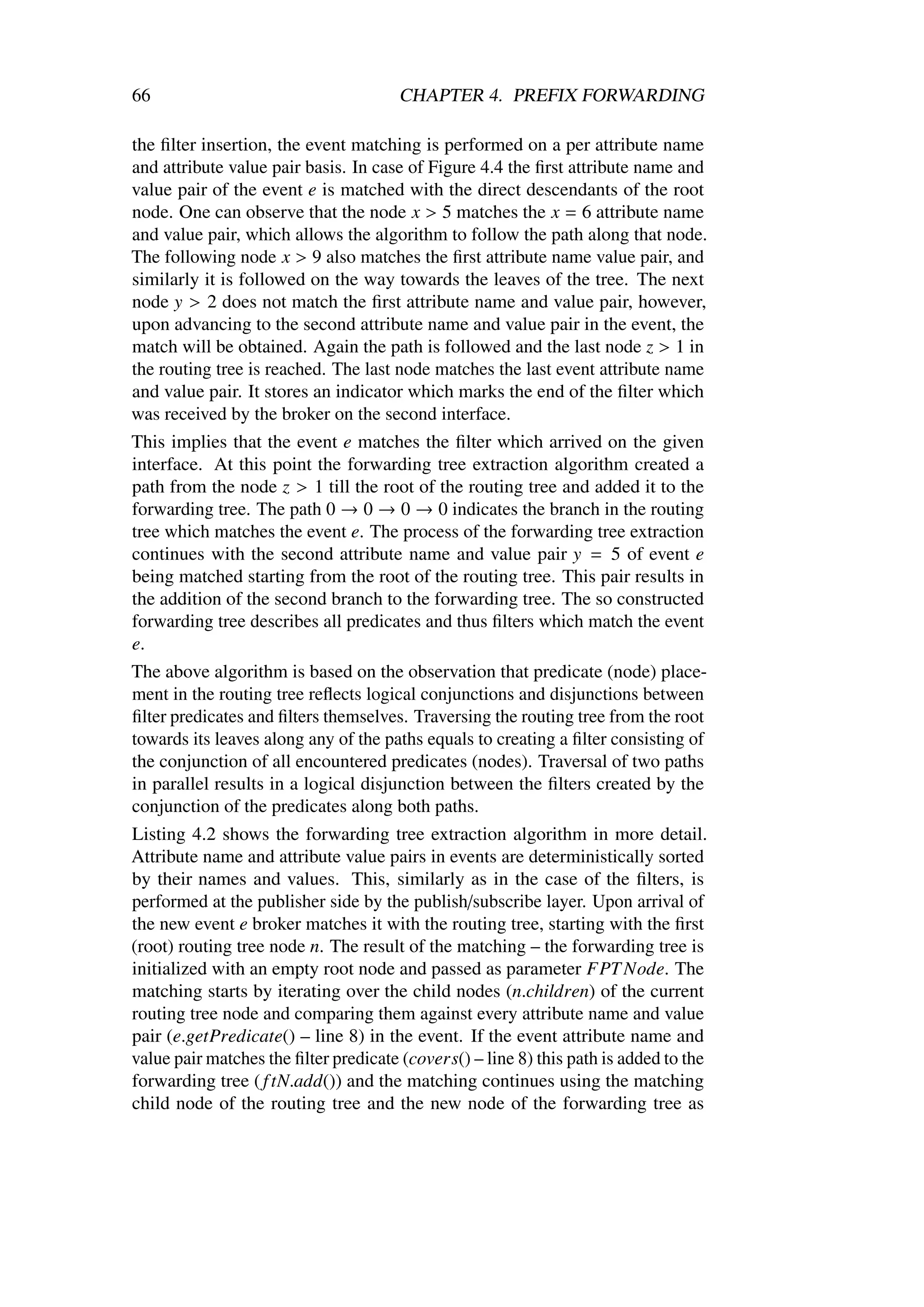 66 CHAPTER 4. PREFIX FORWARDING

the filter insertion, the event matching is performed on a per attribute name and attribute value pair basis. In case of Figure 4.4 the first attribute name and value pair of the event $e$ is matched with the direct descendants of the root node. One can observe that the node $x > 5$ matches the $x = 6$ attribute name and value pair, which allows the algorithm to follow the path along that node. The following node $x > 9$ also matches the first attribute name value pair, and similarly it is followed on the way towards the leaves of the tree. The next node $y > 2$ does not match the first attribute name and value pair, however, upon advancing to the second attribute name and value pair in the event, the match will be obtained. Again the path is followed and the last node $z > 1$ in the routing tree is reached. The last node matches the last event attribute name and value pair. It stores an indicator which marks the end of the filter which was received by the broker on the second interface.

This implies that the event $e$ matches the filter which arrived on the given interface. At this point the forwarding tree extraction algorithm created a path from the node $z > 1$ till the root of the routing tree and added it to the forwarding tree. The path $0 \rightarrow 0 \rightarrow 0 \rightarrow 0$ indicates the branch in the routing tree which matches the event $e$. The process of the forwarding tree extraction continues with the second attribute name and value pair $y = 5$ of event $e$ being matched starting from the root of the routing tree. This pair results in the addition of the second branch to the forwarding tree. The so constructed forwarding tree describes all predicates and thus filters which match the event $e$.

The above algorithm is based on the observation that predicate (node) placement in the routing tree reflects logical conjunctions and disjunctions between filter predicates and filters themselves. Traversing the routing tree from the root towards its leaves along any of the paths equals to creating a filter consisting of the conjunction of all encountered predicates (nodes). Traversal of two paths in parallel results in a logical disjunction between the filters created by the conjunction of the predicates along both paths.

Listing 4.2 shows the forwarding tree extraction algorithm in more detail. Attribute name and attribute value pairs in events are deterministically sorted by their names and values. This, similarly as in the case of the filters, is performed at the publisher side by the publish/subscribe layer. Upon arrival of the new event $e$ broker matches it with the routing tree, starting with the first (root) routing tree node $n$. The result of the matching – the forwarding tree is initialized with an empty root node and passed as parameter $FPTNode$. The matching starts by iterating over the child nodes ($n.children$) of the current routing tree node and comparing them against every attribute name and value pair ($e.getPredicate()$ – line 8) in the event. If the event attribute name and value pair matches the filter predicate ($covers()$ – line 8) this path is added to the forwarding tree ($ftN.add()$) and the matching continues using the matching child node of the routing tree and the new node of the forwarding tree as